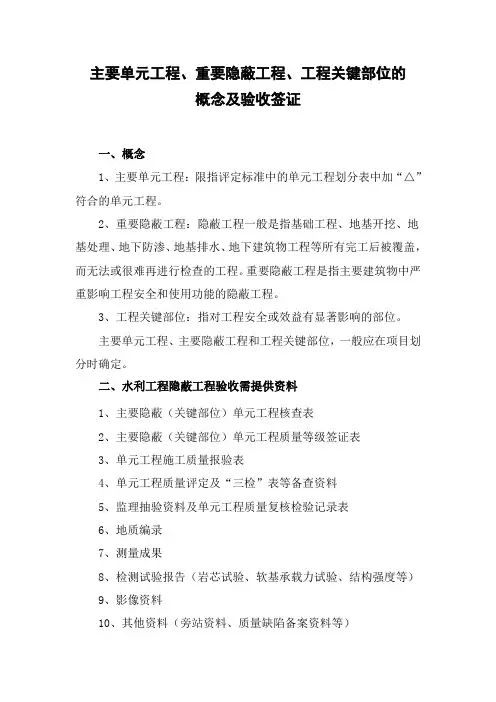 主要单元工程、重要隐蔽工程、工程关键部位的
概念及验收签证

一、概念

1、主要单元工程：限指评定标准中的单元工程划分表中加“△”符合的单元工程。

2、重要隐蔽工程：隐蔽工程一般是指基础工程、地基开挖、地基处理、地下防渗、地基排水、地下建筑物工程等所有完工后被覆盖，而无法或很难再进行检查的工程。重要隐蔽工程是指主要建筑物中严重影响工程安全和使用功能的隐蔽工程。

3、工程关键部位：指对工程安全或效益有显著影响的部位。

主要单元工程、主要隐蔽工程和工程关键部位，一般应在项目划分时确定。

二、水利工程隐蔽工程验收需提供资料

1、主要隐蔽（关键部位）单元工程核查表

2、主要隐蔽（关键部位）单元工程质量等级签证表

3、单元工程施工质量报验表

4、单元工程质量评定及“三检”表等备查资料

5、监理抽验资料及单元工程质量复核检验记录表

6、地质编录

7、测量成果

8、检测试验报告（岩芯试验、软基承载力试验、结构强度等）

9、影像资料

10、其他资料（旁站资料、质量缺陷备案资料等）